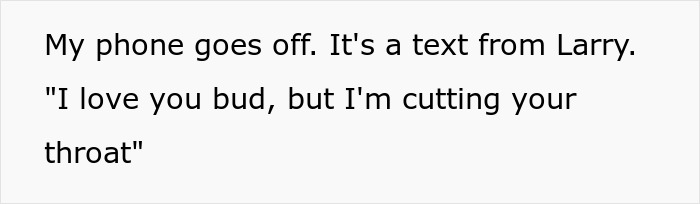 My phone goes off. It's a text from Larry. "I love you bud, but I'm cutting your throat"